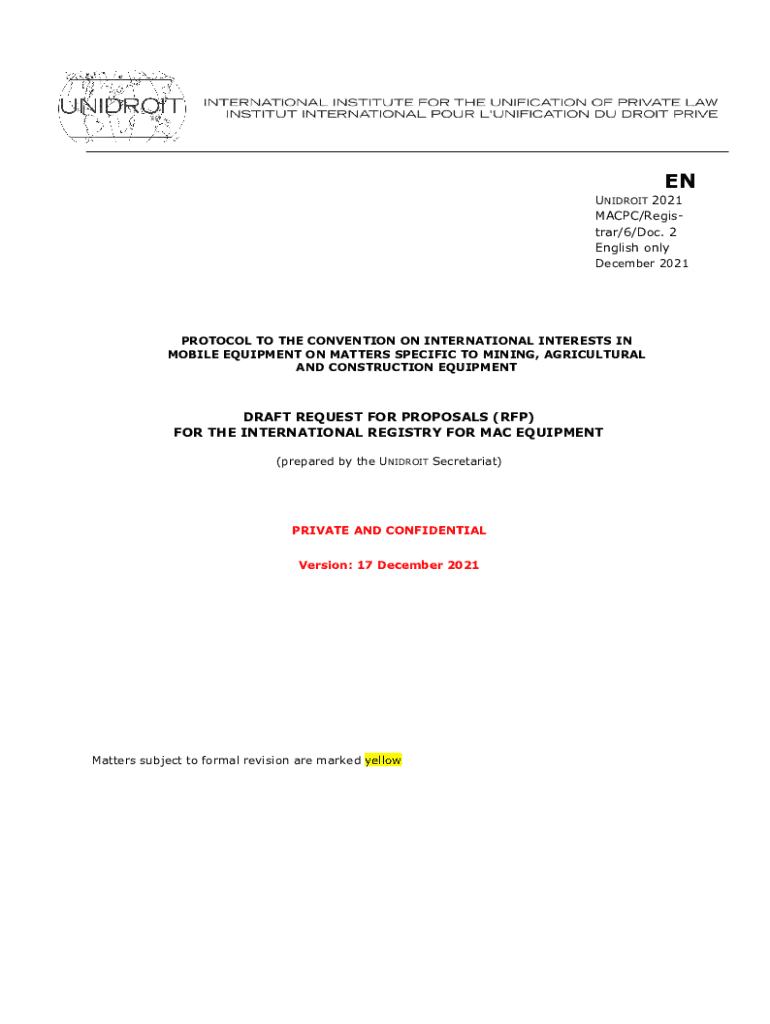 UNIDROIT

INTERNATIONAL INSTITUTE FOR THE UNIFICATION OF PRIVATE LAW
INSTITUT INTERNATIONAL POUR L'UNIFICATION DU DROIT PRIVE

EN

UNIDROIT 2021
MACPC/Registrar/6/Doc. 2
English only
December 2021

PROTOCOL TO THE CONVENTION ON INTERNATIONAL INTERESTS IN MOBILE EQUIPMENT ON MATTERS SPECIFIC TO MINING, AGRICULTURAL AND CONSTRUCTION EQUIPMENT

DRAFT REQUEST FOR PROPOSALS (RFP)
FOR THE INTERNATIONAL REGISTRY FOR MAC EQUIPMENT

(prepared by the UNIDROIT Secretariat)

PRIVATE AND CONFIDENTIAL

Version: 17 December 2021

Matters subject to formal revision are marked yellow